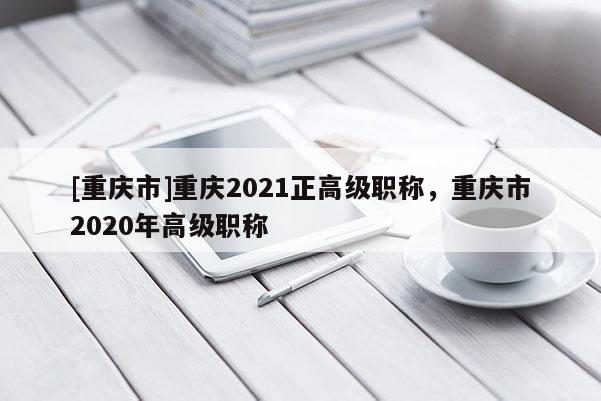 [重庆市]重庆2021正高级职称，重庆市2020年高级职称